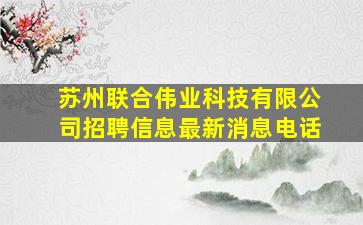 苏州联合伟业科技有限公司招聘信息最新消息电话